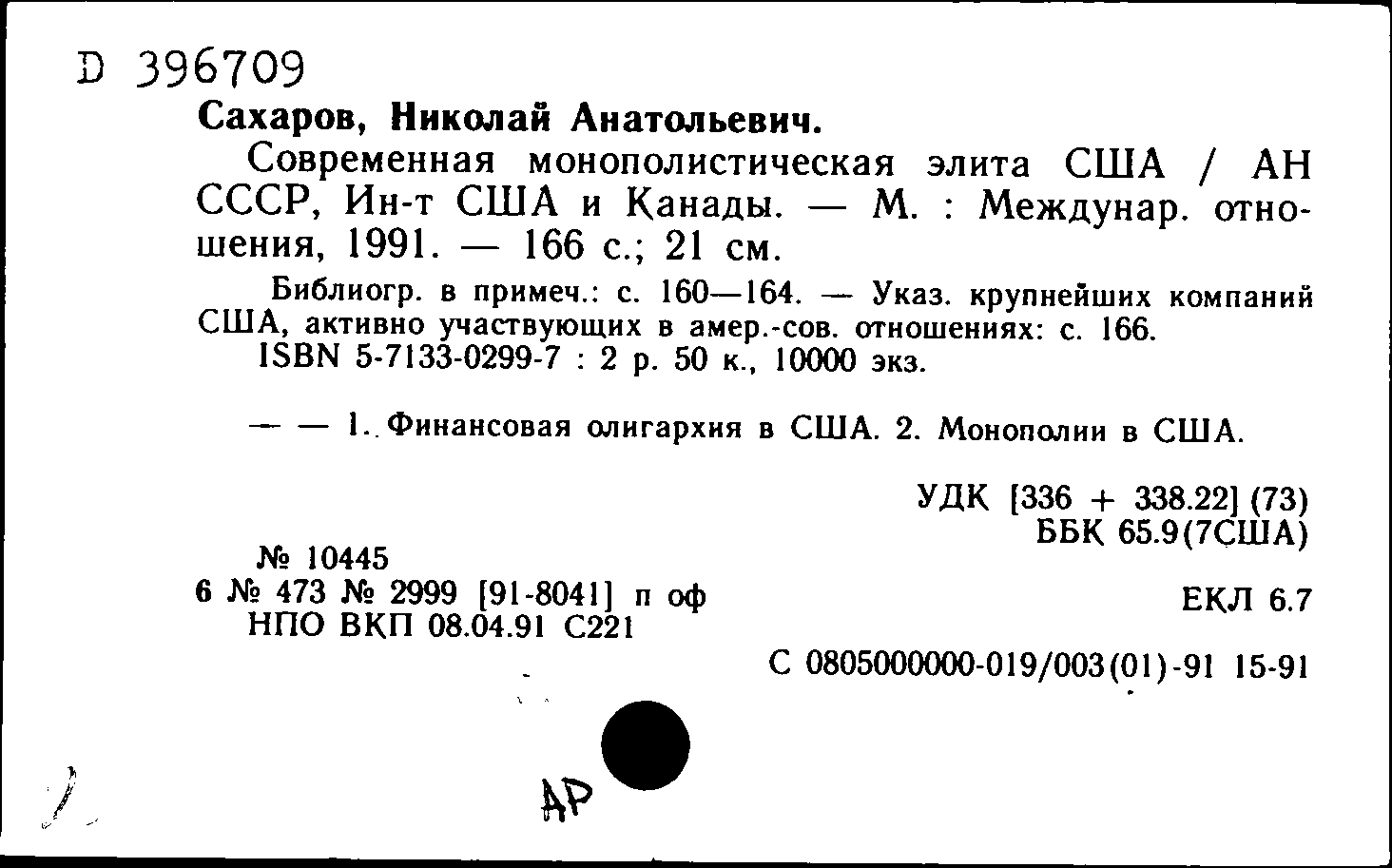 D 396709

Сахаров, Николай Анатольевич.

Современная монополистическая элита США / АН СССР, Ин-т США и Канады. — М. : Междунар. отношения, 1991. — 166 с.; 21 см.

Библиогр. в примеч.: с. 160—164. — Указ. крупнейших компаний США, активно участвующих в амер.-сов. отношениях: с. 166.
ISBN 5-7133-0299-7 : 2 р. 50 к., 10000 экз.

— — 1. Финансовая олигархия в США. 2. Монополии в США.

УДК [336 + 338.22] (73)
ББК 65.9(7США)

№ 10445
6 № 473 № 2999 [91-8041] п оф
НПО ВКП 08.04.91 С221

ЕКЛ 6.7

С 0805000000-019/003(01)-91 15-91

АР